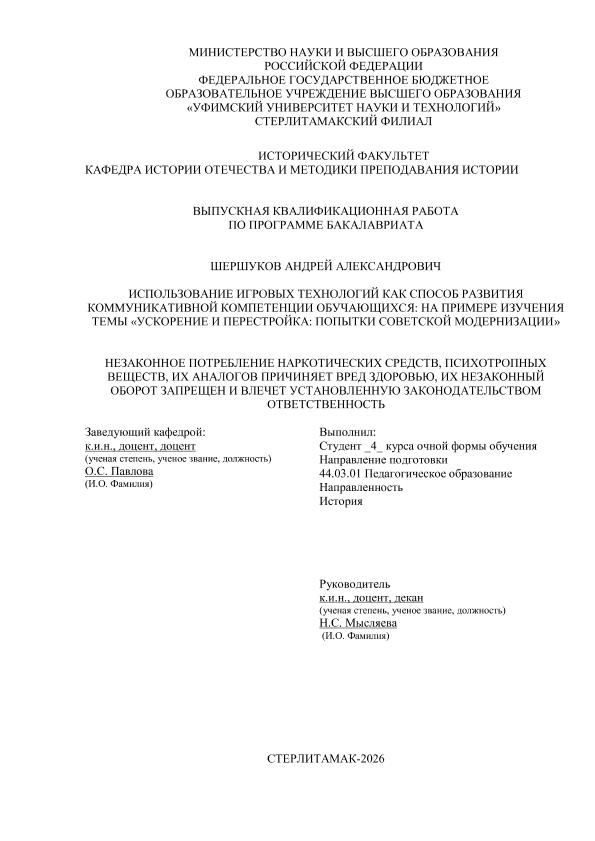 МИНИСТЕРСТВО НАУКИ И ВЫСШЕГО ОБРАЗОВАНИЯ
РОССИЙСКОЙ ФЕДЕРАЦИИ
ФЕДЕРАЛЬНОЕ ГОСУДАРСТВЕННОЕ БЮДЖЕТНОЕ
ОБРАЗОВАТЕЛЬНОЕ УЧРЕЖДЕНИЕ ВЫСШЕГО ОБРАЗОВАНИЯ
«УФИМСКИЙ УНИВЕРСИТЕТ НАУКИ И ТЕХНОЛОГИЙ»
СТЕРЛИТАМАКСКИЙ ФИЛИАЛ

ИСТОРИЧЕСКИЙ ФАКУЛЬТЕТ
КАФЕДРА ИСТОРИИ ОТЕЧЕСТВА И МЕТОДИКИ ПРЕПОДАВАНИЯ ИСТОРИИ

ВЫПУСКНАЯ КВАЛИФИКАЦИОННАЯ РАБОТА
ПО ПРОГРАММЕ БАКАЛАВРИАТА

ШЕРШУКОВ АНДРЕЙ АЛЕКСАНДРОВИЧ

ИСПОЛЬЗОВАНИЕ ИГРОВЫХ ТЕХНОЛОГИЙ КАК СПОСОБ РАЗВИТИЯ КОММУНИКАТИВНОЙ КОМПЕТЕНЦИИ ОБУЧАЮЩИХСЯ: НА ПРИМЕРЕ ИЗУЧЕНИЯ ТЕМЫ «УСКОРЕНИЕ И ПЕРЕСТРОЙКА: ПОПЫТКИ СОВЕТСКОЙ МОДЕРНИЗАЦИИ»

НЕЗАКОННОЕ ПОТРЕБЛЕНИЕ НАРКОТИЧЕСКИХ СРЕДСТВ, ПСИХОТРОПНЫХ ВЕЩЕСТВ, ИХ АНАЛОГОВ ПРИЧИНЯЕТ ВРЕД ЗДОРОВЬЮ, ИХ НЕЗАКОННЫЙ ОБОРОТ ЗАПРЕЩЕН И ВЛЕЧЕТ УСТАНОВЛЕННУЮ ЗАКОНОДАТЕЛЬСТВОМ ОТВЕТСТВЕННОСТЬ

Заведующий кафедрой:
к.и.н., доцент, доцент
(ученая степень, ученое звание, должность)
О.С. Павлова
(И.О. Фамилия)

Выполнил:
Студент _4_ курса очной формы обучения
Направление подготовки
44.03.01 Педагогическое образование
Направленность
История

Руководитель
к.и.н., доцент, декан
(ученая степень, ученое звание, должность)
Н.С. Мысляева
(И.О. Фамилия)

СТЕРЛИТАМАК-2026